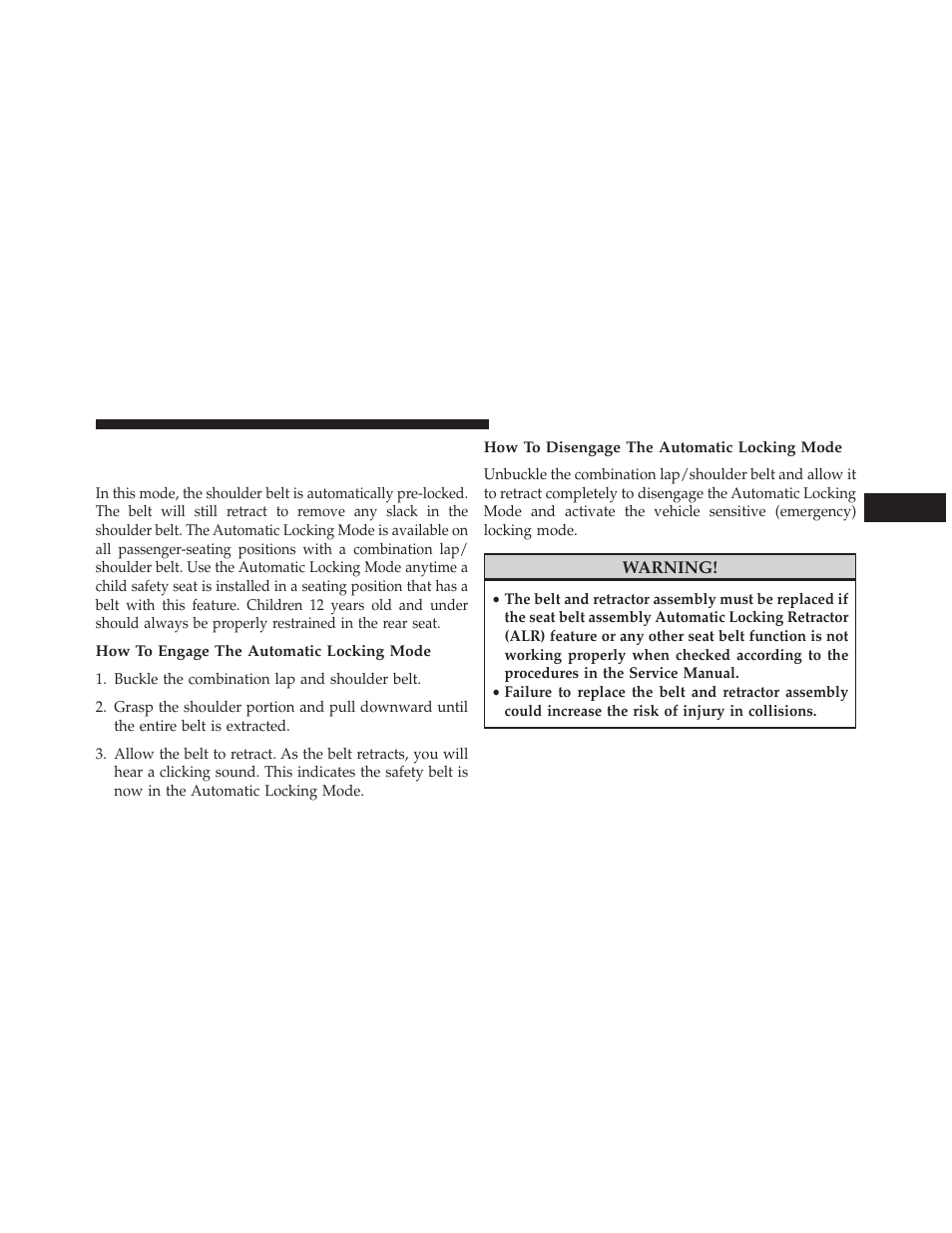 In this mode, the shoulder belt is automatically pre-locked. The belt will still retract to remove any slack in the shoulder belt. The Automatic Locking Mode is available on all passenger-seating positions with a combination lap/shoulder belt. Use the Automatic Locking Mode anytime a child safety seat is installed in a seating position that has a belt with this feature. Children 12 years old and under should always be properly restrained in the rear seat.

How To Engage The Automatic Locking Mode

1. Buckle the combination lap and shoulder belt.

2. Grasp the shoulder portion and pull downward until the entire belt is extracted.

3. Allow the belt to retract. As the belt retracts, you will hear a clicking sound. This indicates the safety belt is now in the Automatic Locking Mode.

How To Disengage The Automatic Locking Mode

Unbuckle the combination lap/shoulder belt and allow it to retract completely to disengage the Automatic Locking Mode and activate the vehicle sensitive (emergency) locking mode.

WARNING!

• The belt and retractor assembly must be replaced if the seat belt assembly Automatic Locking Retractor (ALR) feature or any other seat belt function is not working properly when checked according to the procedures in the Service Manual.
• Failure to replace the belt and retractor assembly could increase the risk of injury in collisions.